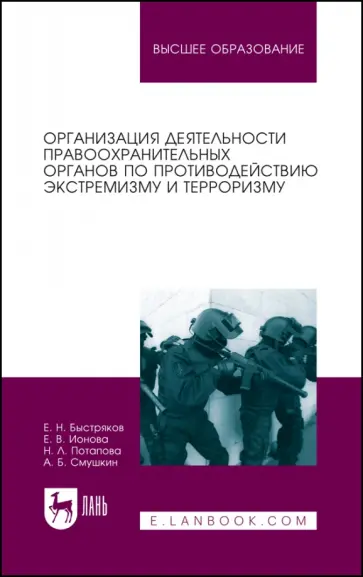 ВЫСШЕЕ ОБРАЗОВАНИЕ

ОРГАНИЗАЦИЯ ДЕЯТЕЛЬНОСТИ ПРАВООХРАНИТЕЛЬНЫХ ОРГАНОВ ПО ПРОТИВОДЕЙСТВИЮ ЭКСТРЕМИЗМУ И ТЕРРОРИЗМУ

Е. Н. Быстряков
Е. В. Ионова
Н. Л. Потапова
А. Б. Смушкин

ЛАНЬ

E.LANBOOK.COM